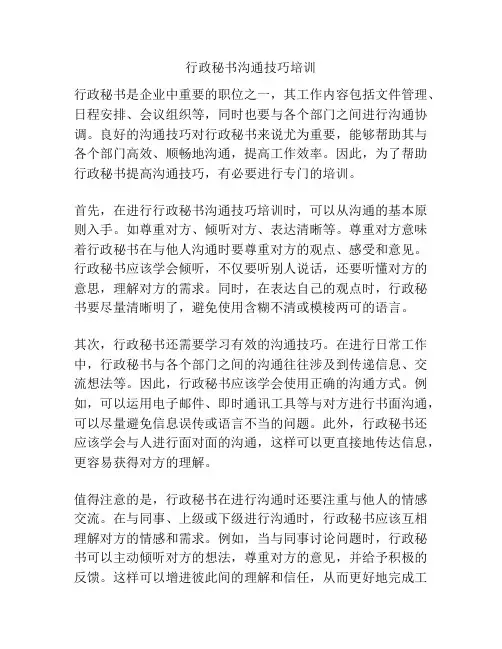 行政秘书沟通技巧培训

行政秘书是企业中重要的职位之一，其工作内容包括文件管理、日程安排、会议组织等，同时也要与各个部门之间进行沟通协调。良好的沟通技巧对行政秘书来说尤为重要，能够帮助其与各个部门高效、顺畅地沟通，提高工作效率。因此，为了帮助行政秘书提高沟通技巧，有必要进行专门的培训。

首先，在进行行政秘书沟通技巧培训时，可以从沟通的基本原则入手。如尊重对方、倾听对方、表达清晰等。尊重对方意味着行政秘书在与他人沟通时要尊重对方的观点、感受和意见。行政秘书应该学会倾听，不仅要听别人说话，还要听懂对方的意思，理解对方的需求。同时，在表达自己的观点时，行政秘书要尽量清晰明了，避免使用含糊不清或模棱两可的语言。

其次，行政秘书还需要学习有效的沟通技巧。在进行日常工作中，行政秘书与各个部门之间的沟通往往涉及到传递信息、交流想法等。因此，行政秘书应该学会使用正确的沟通方式。例如，可以运用电子邮件、即时通讯工具等与对方进行书面沟通，可以尽量避免信息误传或语言不当的问题。此外，行政秘书还应该学会与人进行面对面的沟通，这样可以更直接地传达信息，更容易获得对方的理解。

值得注意的是，行政秘书在进行沟通时还要注重与他人的情感交流。在与同事、上级或下级进行沟通时，行政秘书应该互相理解对方的情感和需求。例如，当与同事讨论问题时，行政秘书可以主动倾听对方的想法，尊重对方的意见，并给予积极的反馈。这样可以增进彼此间的理解和信任，从而更好地完成工